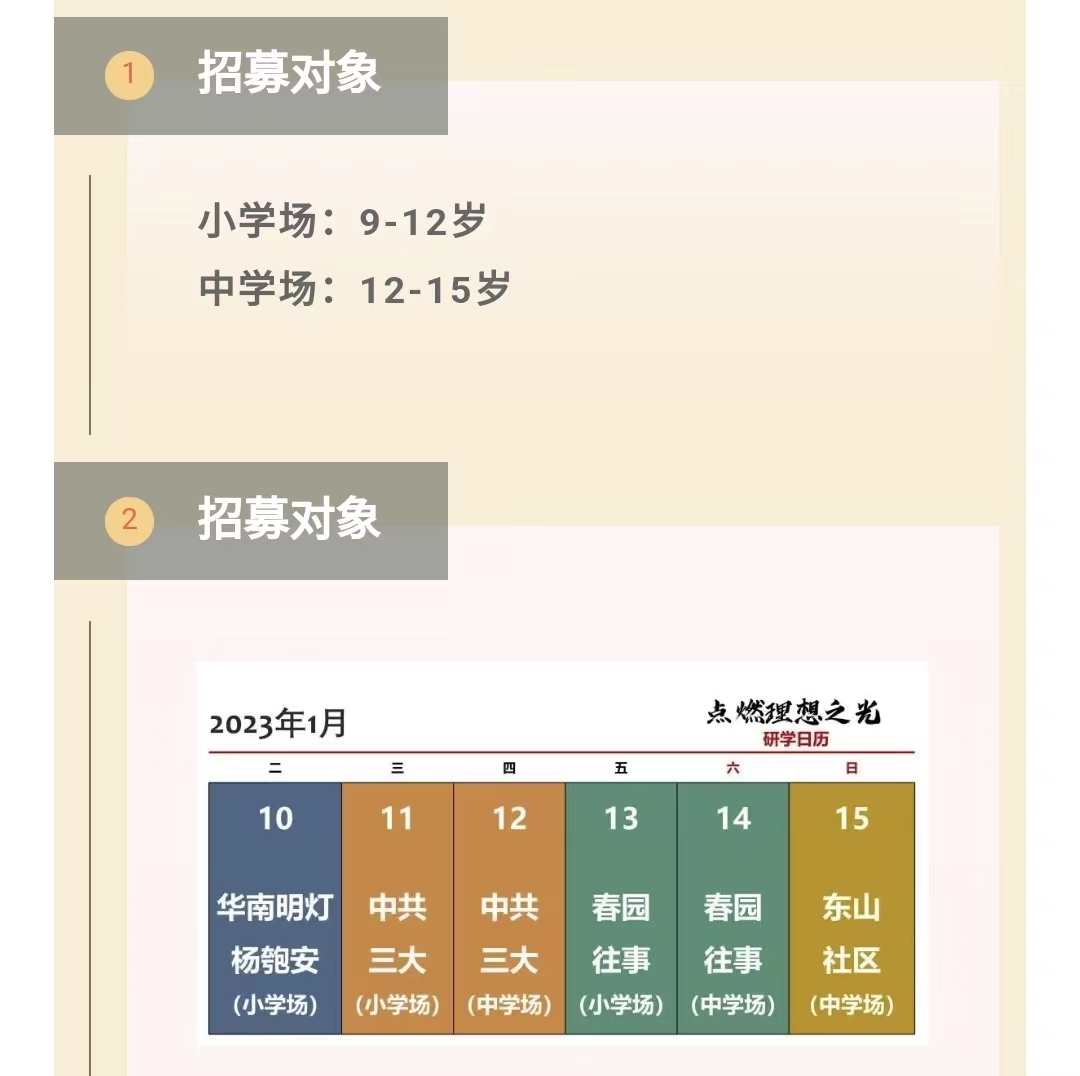 1 招募对象

小学场：9-12岁

中学场：12-15岁

2 招募对象

2023年1月

点燃理想之光
研学日历

| 二 | 三 | 四 | 五 | 六 | 日 |
|---|---|---|---|---|---|
| 10 华南明灯 杨匏安 (小学场) | 11 中共 三大 (小学场) | 12 中共 三大 (中学场) | 13 春园 往事 (小学场) | 14 春园 往事 (中学场) | 15 东山 社区 (中学场) |